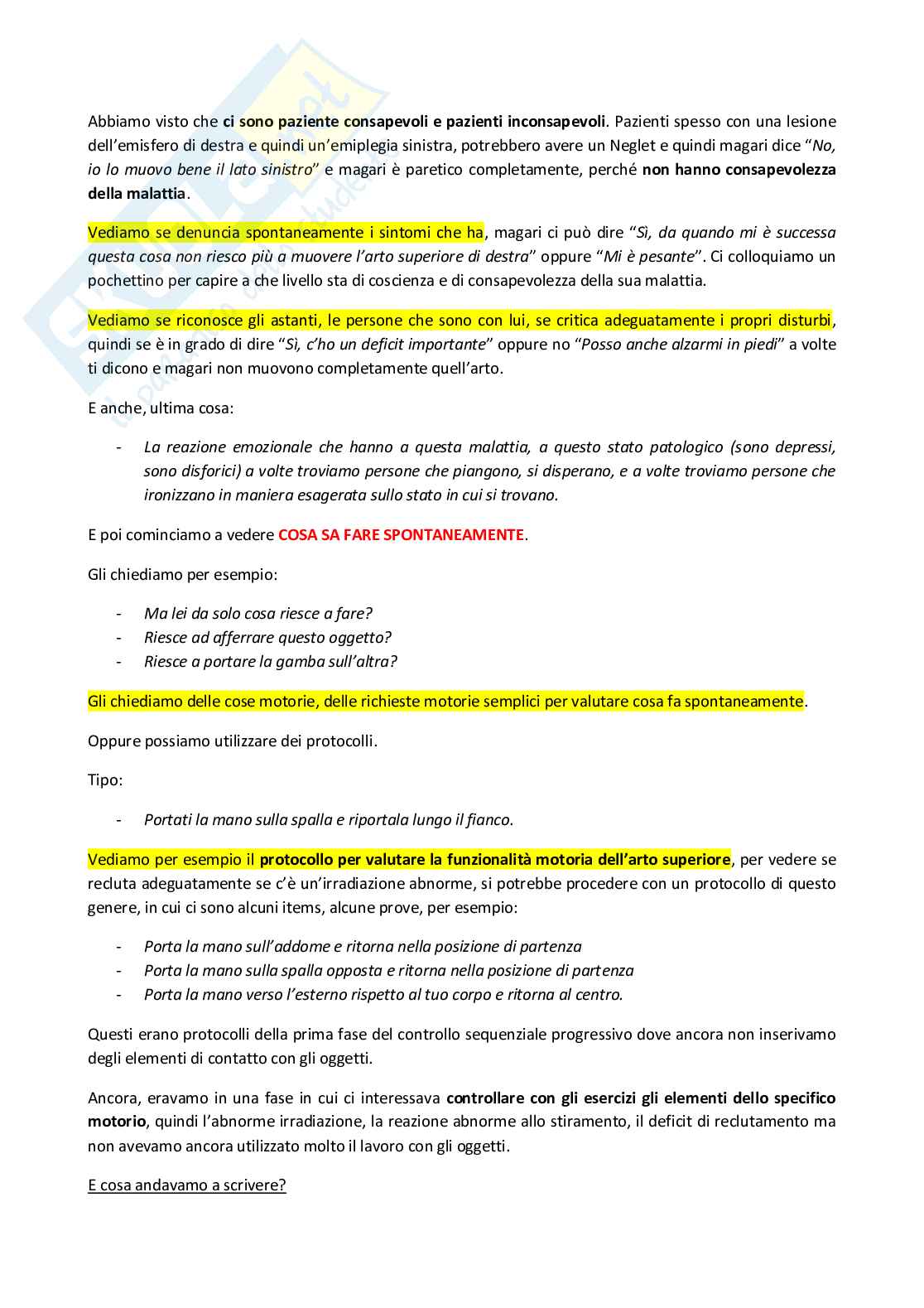 Abbiamo visto che ci sono paziente consapevoli e pazienti inconsapevoli. Pazienti spesso con una lesione dell'emisfero di destra e quindi un'emiplegia sinistra, potrebbero avere un Neglet e quindi magari dice "No, io lo muovo bene il lato sinistro" e magari è paretico completamente, perché non hanno consapevolezza della malattia.

Vediamo se denuncia spontaneamente i sintomi che ha, magari ci può dire "Sì, da quando mi è successa questa cosa non riesco più a muovere l'arto superiore di destra" oppure "Mi è pesante". Ci colloquiamo un pochettino per capire a che livello sta di coscienza e di consapevolezza della sua malattia.

Vediamo se riconosce gli astanti, le persone che sono con lui, se critica adeguatamente i propri disturbi, quindi se è in grado di dire "Sì, c'ho un deficit importante" oppure no "Posso anche alzarmi in piedi" a volte ti dicono e magari non muovono completamente quell'arto.

E anche, ultima cosa:

- La reazione emozionale che hanno a questa malattia, a questo stato patologico (sono depressi, sono disforici) a volte troviamo persone che piangono, si disperano, e a volte troviamo persone che ironizzano in maniera esagerata sullo stato in cui si trovano.

E poi cominciamo a vedere COSA SA FARE SPONTANEAMENTE.

Gli chiediamo per esempio:

- Ma lei da solo cosa riesce a fare?
- Riesce ad afferrare questo oggetto?
- Riesce a portare la gamba sull'altra?

Gli chiediamo delle cose motorie, delle richieste motorie semplici per valutare cosa fa spontaneamente.

Oppure possiamo utilizzare dei protocolli.

Tipo:

- Portati la mano sulla spalla e riportala lungo il fianco.

Vediamo per esempio il protocollo per valutare la funzionalità motoria dell'arto superiore, per vedere se recluta adeguatamente se c'è un'irradiazione abnorme, si potrebbe procedere con un protocollo di questo genere, in cui ci sono alcuni items, alcune prove, per esempio:

- Porta la mano sull'addome e ritorna nella posizione di partenza
- Porta la mano sulla spalla opposta e ritorna nella posizione di partenza
- Porta la mano verso l'esterno rispetto al tuo corpo e ritorna al centro.

Questi erano protocolli della prima fase del controllo sequenziale progressivo dove ancora non inserivamo degli elementi di contatto con gli oggetti.

Ancora, eravamo in una fase in cui ci interessava controllare con gli esercizi gli elementi dello specifico motorio, quindi l'abnorme irradiazione, la reazione abnorme allo stiramento, il deficit di reclutamento ma non avevamo ancora utilizzato molto il lavoro con gli oggetti.

E cosa andavamo a scrivere?